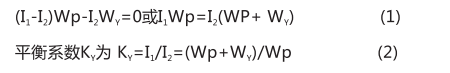 $(I_1-I_2)Wp-I_2W_Y=0$或$I_1Wp=I_2(WP+W_Y)$ (1)

平衡系数$K_Y$为 $K_Y=I_1/I_2=(Wp+W_Y)/Wp$ (2)